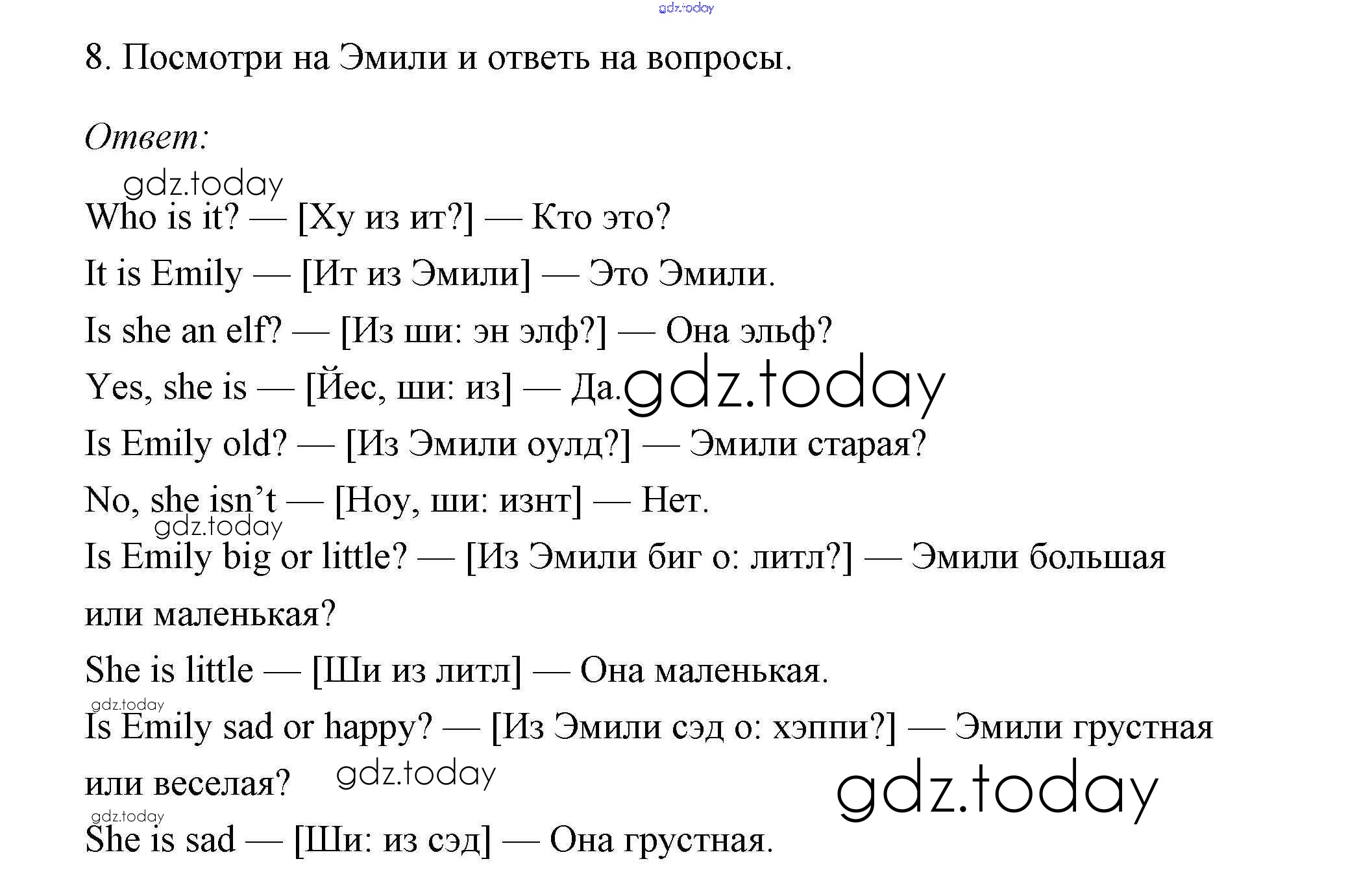 8. Посмотри на Эмили и ответь на вопросы.

Ответ:

Who is it? — [Ху из ит?] — Кто это?

It is Emily — [Ит из Эмили] — Это Эмили.

Is she an elf? — [Из ши: эн элф?] — Она эльф?

Yes, she is — [Йес, ши: из] — Да.

Is Emily old? — [Из Эмили оулд?] — Эмили старая?

No, she isn't — [Ноу, ши: изнт] — Нет.

Is Emily big or little? — [Из Эмили биг о: литл?] — Эмили большая или маленькая?

She is little — [Ши из литл] — Она маленькая.

Is Emily sad or happy? — [Из Эмили сэд о: хэппи?] — Эмили грустная или веселая?

She is sad — [Ши: из сэд] — Она грустная.

gdz.today